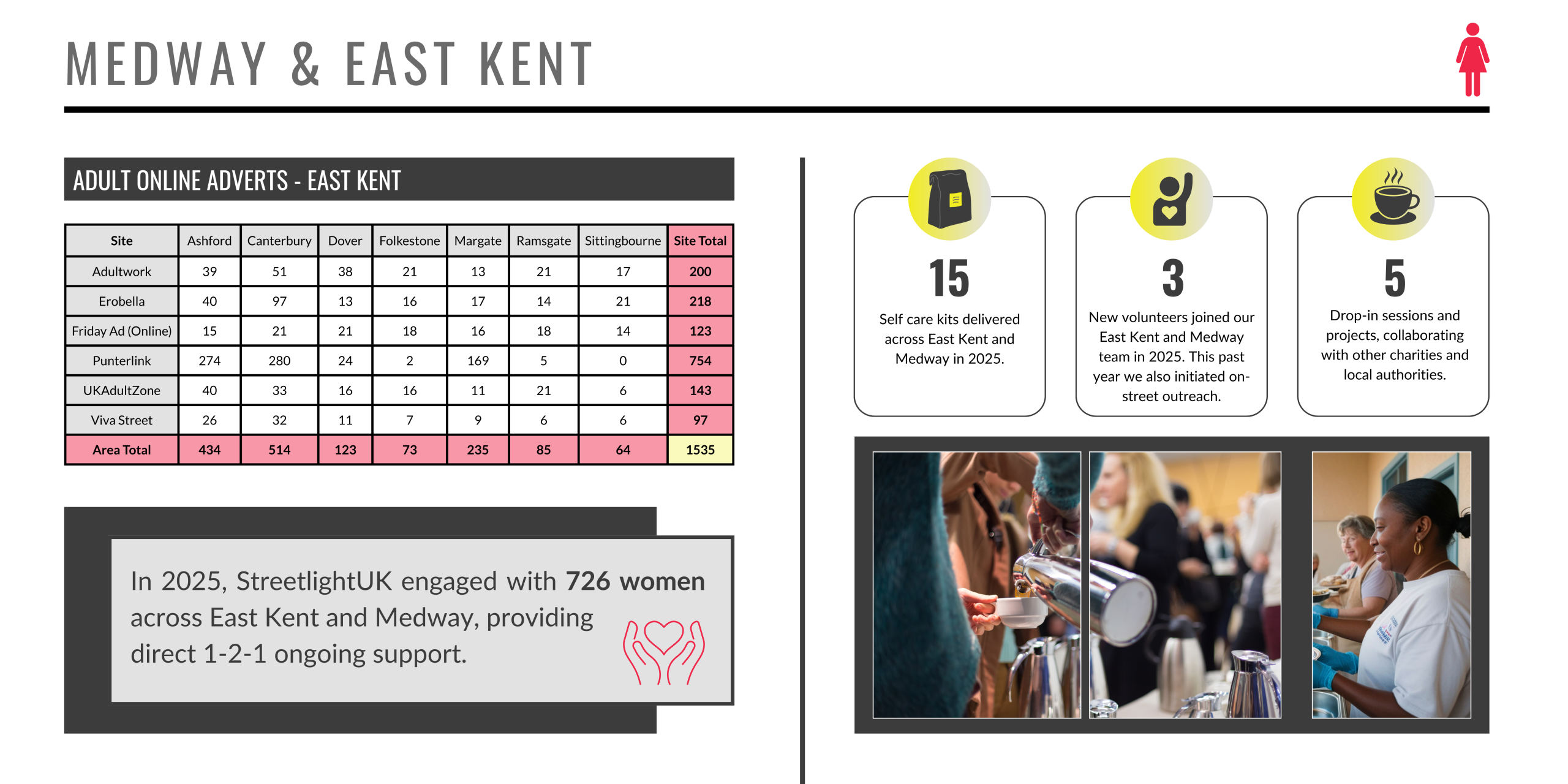 MEDWAY & EAST KENT

ADULT ONLINE ADVERTS - EAST KENT

| Site | Ashford | Canterbury | Dover | Folkestone | Margate | Ramsgate | Sittingbourne | Site Total |
|---|---|---|---|---|---|---|---|---|
| Adultwork | 39 | 51 | 38 | 21 | 13 | 21 | 17 | 200 |
| Erobella | 40 | 97 | 13 | 16 | 17 | 14 | 21 | 218 |
| Friday Ad (Online) | 15 | 21 | 21 | 18 | 16 | 18 | 14 | 123 |
| Punterlink | 274 | 280 | 24 | 2 | 169 | 5 | 0 | 754 |
| UKAdultZone | 40 | 33 | 16 | 16 | 11 | 21 | 6 | 143 |
| Viva Street | 26 | 32 | 11 | 7 | 9 | 6 | 6 | 97 |
| Area Total | 434 | 514 | 123 | 73 | 235 | 85 | 64 | 1535 |

In 2025, StreetlightUK engaged with 726 women across East Kent and Medway, providing direct 1-2-1 ongoing support.

15

Self care kits delivered across East Kent and Medway in 2025.

3

New volunteers joined our East Kent and Medway team in 2025. This past year we also initiated on-street outreach.

5

Drop-in sessions and projects, collaborating with other charities and local authorities.